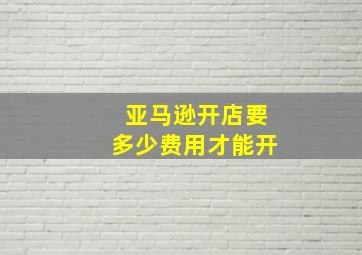 亚马逊开店要
多少费用才能开